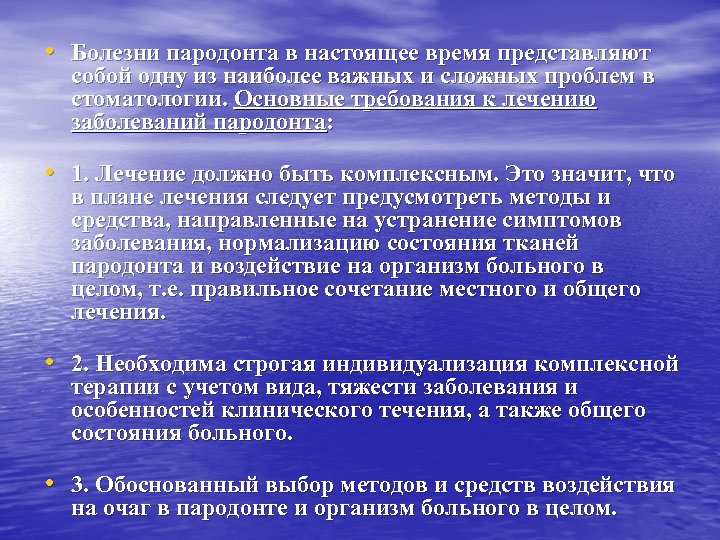 • Болезни пародонта в настоящее время представляют собой одну из наиболее важных и сложных проблем в стоматологии. Основные требования к лечению заболеваний пародонта:

• 1. Лечение должно быть комплексным. Это значит, что в плане лечения следует предусмотреть методы и средства, направленные на устранение симптомов заболевания, нормализацию состояния тканей пародонта и воздействие на организм больного в целом, т.е. правильное сочетание местного и общего лечения.

• 2. Необходима строгая индивидуализация комплексной терапии с учетом вида, тяжести заболевания и особенностей клинического течения, а также общего состояния больного.

• 3. Обоснованный выбор методов и средств воздействия на очаг в пародонте и организм больного в целом.